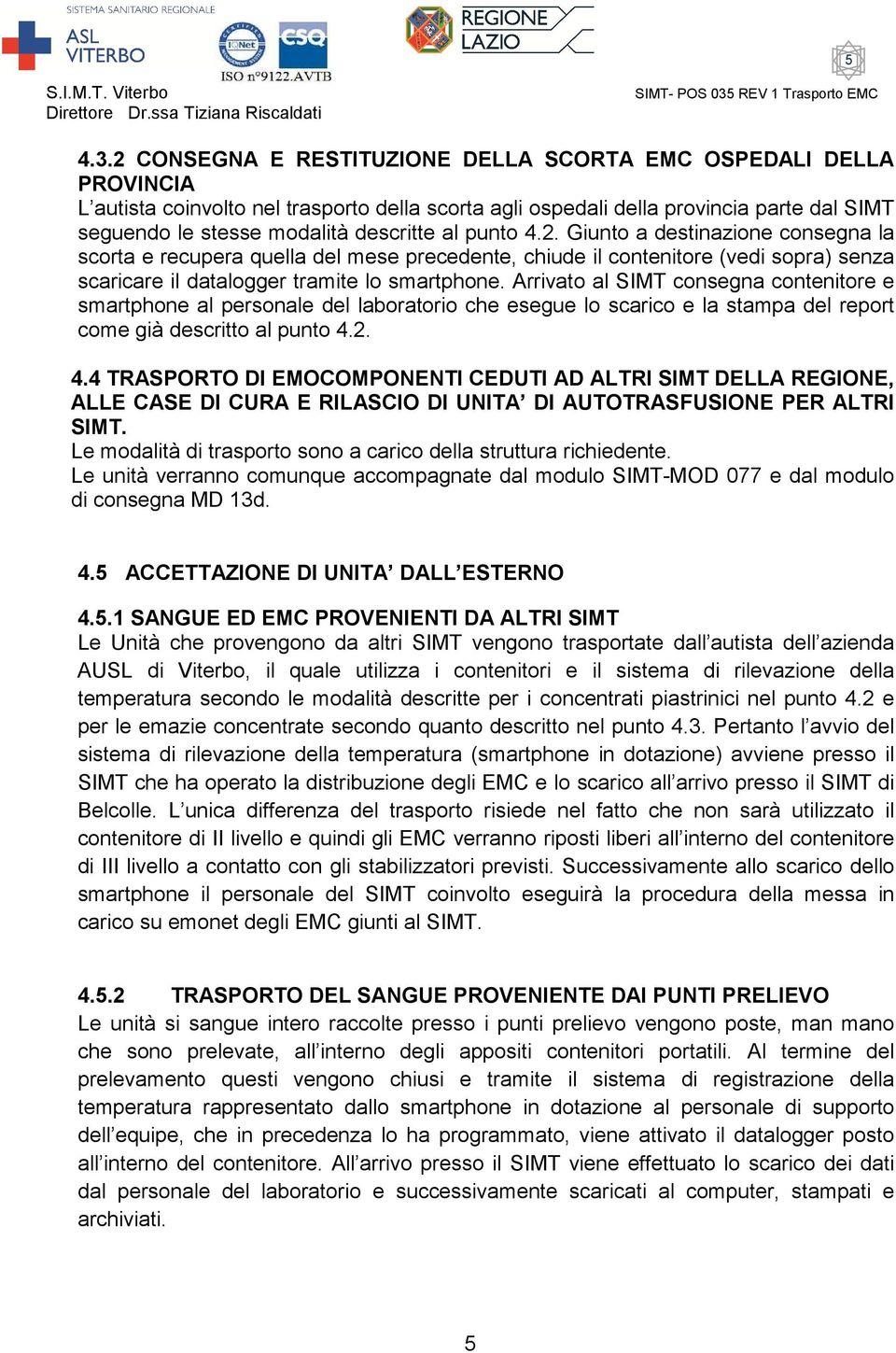 SISTEMA SANITARIO REGIONALE
ASL VITERBO
IQNet CSQ
ISO n°9122.AVTB
REGIONE LAZIO
5
S.I.M.T. Viterbo
Direttore Dr.ssa Tiziana Riscaldati
SIMT- POS 035 REV 1 Trasporto EMC

4.3.2 CONSEGNA E RESTITUZIONE DELLA SCORTA EMC OSPEDALI DELLA PROVINCIA
L'autista coinvolto nel trasporto della scorta agli ospedali della provincia parte dal SIMT seguendo le stesse modalità descritte al punto 4.2. Giunto a destinazione consegna la scorta e recupera quella del mese precedente, chiude il contenitore (vedi sopra) senza scaricare il datalogger tramite lo smartphone. Arrivato al SIMT consegna contenitore e smartphone al personale del laboratorio che esegue lo scarico e la stampa del report come già descritto al punto 4.2.

4.4 TRASPORTO DI EMOCOMPONENTI CEDUTI AD ALTRI SIMT DELLA REGIONE, ALLE CASE DI CURA E RILASCIO DI UNITA' DI AUTOTRASFUSIONE PER ALTRI SIMT.
Le modalità di trasporto sono a carico della struttura richiedente.
Le unità verranno comunque accompagnate dal modulo SIMT-MOD 077 e dal modulo di consegna MD 13d.

4.5 ACCETTAZIONE DI UNITA' DALL'ESTERNO

4.5.1 SANGUE ED EMC PROVENIENTI DA ALTRI SIMT
Le Unità che provengono da altri SIMT vengono trasportate dall'autista dell'azienda AUSL di Viterbo, il quale utilizza i contenitori e il sistema di rilevazione della temperatura secondo le modalità descritte per i concentrati piastrinici nel punto 4.2 e per le emazie concentrate secondo quanto descritto nel punto 4.3. Pertanto l'avvio del sistema di rilevazione della temperatura (smartphone in dotazione) avviene presso il SIMT che ha operato la distribuzione degli EMC e lo scarico all'arrivo presso il SIMT di Belcolle. L'unica differenza del trasporto risiede nel fatto che non sarà utilizzato il contenitore di II livello e quindi gli EMC verranno riposti liberi all'interno del contenitore di III livello a contatto con gli stabilizzatori previsti. Successivamente allo scarico dello smartphone il personale del SIMT coinvolto eseguirà la procedura della messa in carico su emonet degli EMC giunti al SIMT.

4.5.2 TRASPORTO DEL SANGUE PROVENIENTE DAI PUNTI PRELIEVO
Le unità si sangue intero raccolte presso i punti prelievo vengono poste, man mano che sono prelevate, all'interno degli appositi contenitori portatili. Al termine del prelevamento questi vengono chiusi e tramite il sistema di registrazione della temperatura rappresentato dallo smartphone in dotazione al personale di supporto dell'equipe, che in precedenza lo ha programmato, viene attivato il datalogger posto all'interno del contenitore. All'arrivo presso il SIMT viene effettuato lo scarico dei dati dal personale del laboratorio e successivamente scaricati al computer, stampati e archiviati.

5